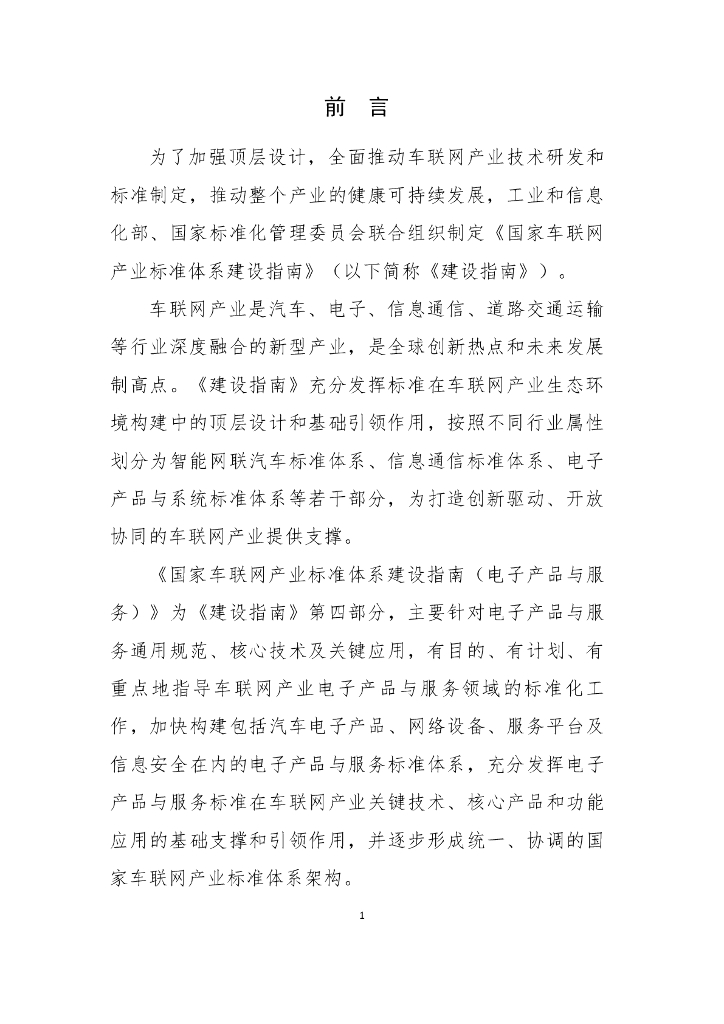 前　言

为了加强顶层设计，全面推动车联网产业技术研发和标准制定，推动整个产业的健康可持续发展，工业和信息化部、国家标准化管理委员会联合组织制定《国家车联网产业标准体系建设指南》（以下简称《建设指南》）。

车联网产业是汽车、电子、信息通信、道路交通运输等行业深度融合的新型产业，是全球创新热点和未来发展制高点。《建设指南》充分发挥标准在车联网产业生态环境构建中的顶层设计和基础引领作用，按照不同行业属性划分为智能网联汽车标准体系、信息通信标准体系、电子产品与系统标准体系等若干部分，为打造创新驱动、开放协同的车联网产业提供支撑。

《国家车联网产业标准体系建设指南（电子产品与服务）》为《建设指南》第四部分，主要针对电子产品与服务通用规范、核心技术及关键应用，有目的、有计划、有重点地指导车联网产业电子产品与服务领域的标准化工作，加快构建包括汽车电子产品、网络设备、服务平台及信息安全在内的电子产品与服务标准体系，充分发挥电子产品与服务标准在车联网产业关键技术、核心产品和功能应用的基础支撑和引领作用，并逐步形成统一、协调的国家车联网产业标准体系架构。

1